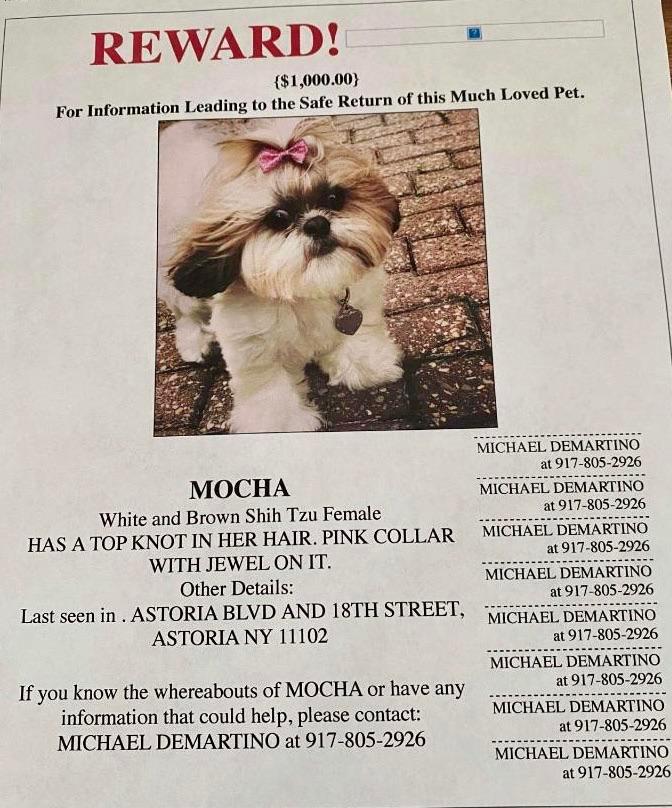 REWARD!

{$1,000.00}

For Information Leading to the Safe Return of this Much Loved Pet.

MOCHA

White and Brown Shih Tzu Female

HAS A TOP KNOT IN HER HAIR. PINK COLLAR WITH JEWEL ON IT.

Other Details:

Last seen in . ASTORIA BLVD AND 18TH STREET, ASTORIA NY 11102

If you know the whereabouts of MOCHA or have any information that could help, please contact: MICHAEL DEMARTINO at 917-805-2926

MICHAEL DEMARTINO at 917-805-2926

MICHAEL DEMARTINO at 917-805-2926

MICHAEL DEMARTINO at 917-805-2926

MICHAEL DEMARTINO at 917-805-2926

MICHAEL DEMARTINO at 917-805-2926

MICHAEL DEMARTINO at 917-805-2926

MICHAEL DEMARTINO at 917-805-2926

MICHAEL DEMARTINO at 917-805-2926